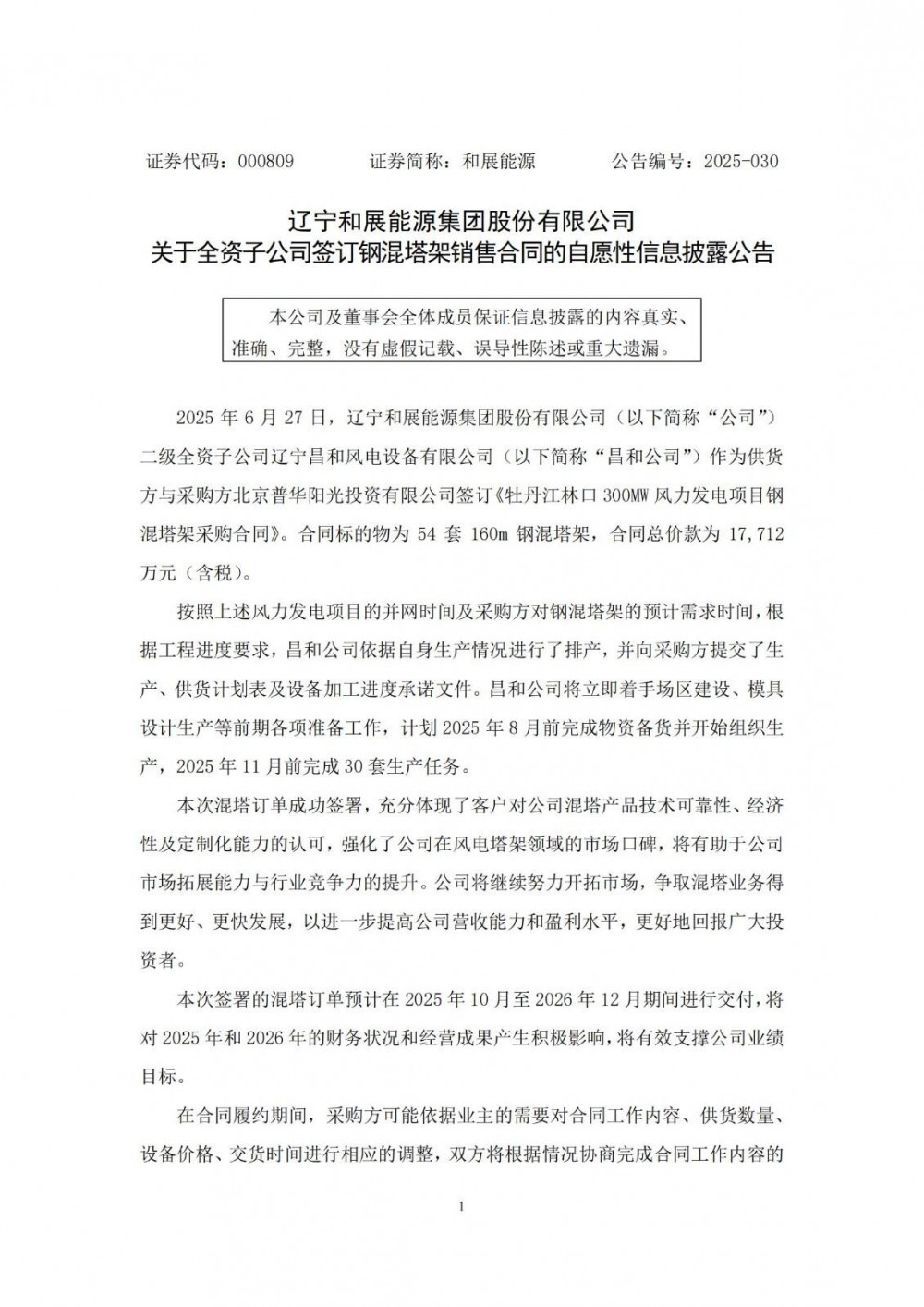 证券代码：000809　　证券简称：和展能源　　公告编号：2025-030

辽宁和展能源集团股份有限公司
关于全资子公司签订钢混塔架销售合同的自愿性信息披露公告

本公司及董事会全体成员保证信息披露的内容真实、准确、完整，没有虚假记载、误导性陈述或重大遗漏。

2025 年 6 月 27 日，辽宁和展能源集团股份有限公司（以下简称“公司”）二级全资子公司辽宁昌和风电设备有限公司（以下简称“昌和公司”）作为供货方与采购方北京普华阳光投资有限公司签订《牡丹江林口 300MW 风力发电项目钢混塔架采购合同》。合同标的物为 54 套 160m 钢混塔架，合同总价款为 17,712 万元（含税）。

按照上述风力发电项目的并网时间及采购方对钢混塔架的预计需求时间，根据工程进度要求，昌和公司依据自身生产情况进行了排产，并向采购方提交了生产、供货计划表及设备加工进度承诺文件。昌和公司将立即着手场区建设、模具设计生产等前期各项准备工作，计划 2025 年 8 月前完成物资备货并开始组织生产，2025 年 11 月前完成 30 套生产任务。

本次混塔订单成功签署，充分体现了客户对公司混塔产品技术可靠性、经济性及定制化能力的认可，强化了公司在风电塔架领域的市场口碑，将有助于公司市场拓展能力与行业竞争力的提升。公司将继续努力开拓市场，争取混塔业务得到更好、更快发展，以进一步提高公司营收能力和盈利水平，更好地回报广大投资者。

本次签署的混塔订单预计在 2025 年 10 月至 2026 年 12 月期间进行交付，将对 2025 年和 2026 年的财务状况和经营成果产生积极影响，将有效支撑公司业绩目标。

在合同履约期间，采购方可能依据业主的需要对合同工作内容、供货数量、设备价格、交货时间进行相应的调整，双方将根据情况协商完成合同工作内容的

1